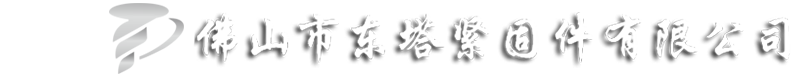 佛山市东塔紧固件有限公司